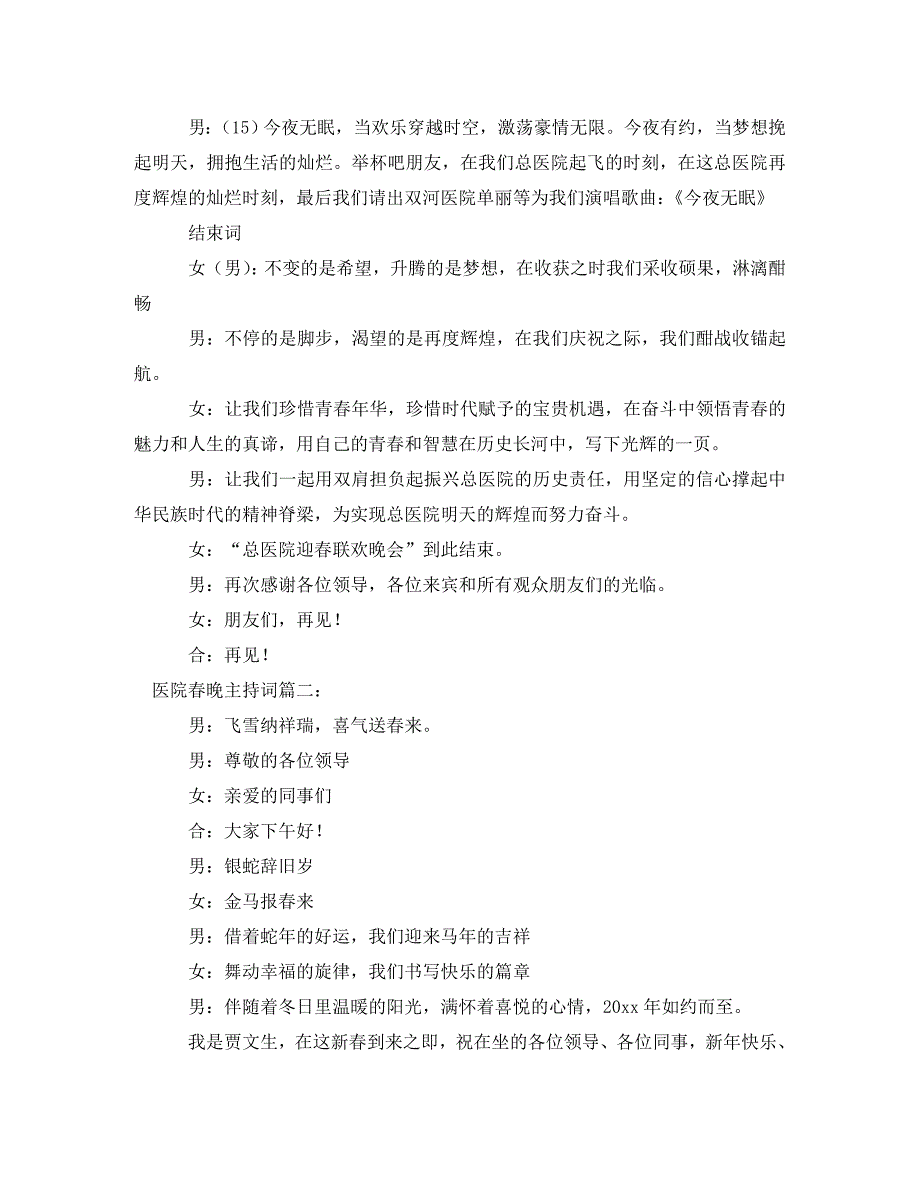 男：（15）今夜无眠，当欢乐穿越时空，激荡豪情无限。今夜有约，当梦想挽起明天，拥抱生活的灿烂。举杯吧朋友，在我们总医院起飞的时刻，在这总医院再度辉煌的灿烂时刻，最后我们请出双河医院单丽等为我们演唱歌曲：《今夜无眠》

结束词

女（男）：不变的是希望，升腾的是梦想，在收获之时我们采收硕果，淋漓酣畅

男：不停的是脚步，渴望的是再度辉煌，在我们庆祝之际，我们酣战收锚起航。

女：让我们珍惜青春年华，珍惜时代赋予的宝贵机遇，在奋斗中领悟青春的魅力和人生的真谛，用自己的青春和智慧在历史长河中，写下光辉的一页。

男：让我们一起用双肩担负起振兴总医院的历史责任，用坚定的信心撑起中华民族时代的精神脊梁，为实现总医院明天的辉煌而努力奋斗。

女：“总医院迎春联欢晚会”到此结束。

男：再次感谢各位领导，各位来宾和所有观众朋友们的光临。

女：朋友们，再见！

合：再见！

医院春晚主持词篇二：

男：飞雪纳祥瑞，喜气送春来。

男：尊敬的各位领导

女：亲爱的同事们

合：大家下午好！

男：银蛇辞旧岁

女：金马报春来

男：借着蛇年的好运，我们迎来马年的吉祥

女：舞动幸福的旋律，我们书写快乐的篇章

男：伴随着冬日里温暖的阳光，满怀着喜悦的心情，20xx 年如约而至。

我是贾文生，在这新春到来之即，祝在坐的各位领导、各位同事，新年快乐、